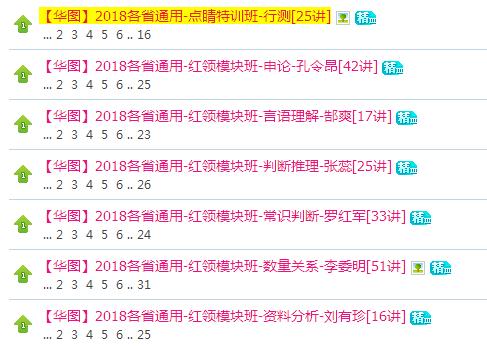 【华图】2018各省通用-点睛特训班-行测[25讲] 精
... 2 3 4 5 6 .. 16

【华图】2018各省通用-红领模块班-申论-孔令昂[42讲] 精
... 2 3 4 5 6 .. 25

【华图】2018各省通用-红领模块班-言语理解-郜爽[17讲] 精
... 2 3 4 5 6 .. 23

【华图】2018各省通用-红领模块班-判断推理-张蕊[25讲] 精
... 2 3 4 5 6 .. 26

【华图】2018各省通用-红领模块班-常识判断-罗红军[33讲] 精
... 2 3 4 5 6 .. 24

【华图】2018各省通用-红领模块班-数量关系-李委明[51讲] 精
... 2 3 4 5 6 .. 31

【华图】2018各省通用-红领模块班-资料分析-刘有珍[16讲] 精
... 2 3 4 5 6 .. 25